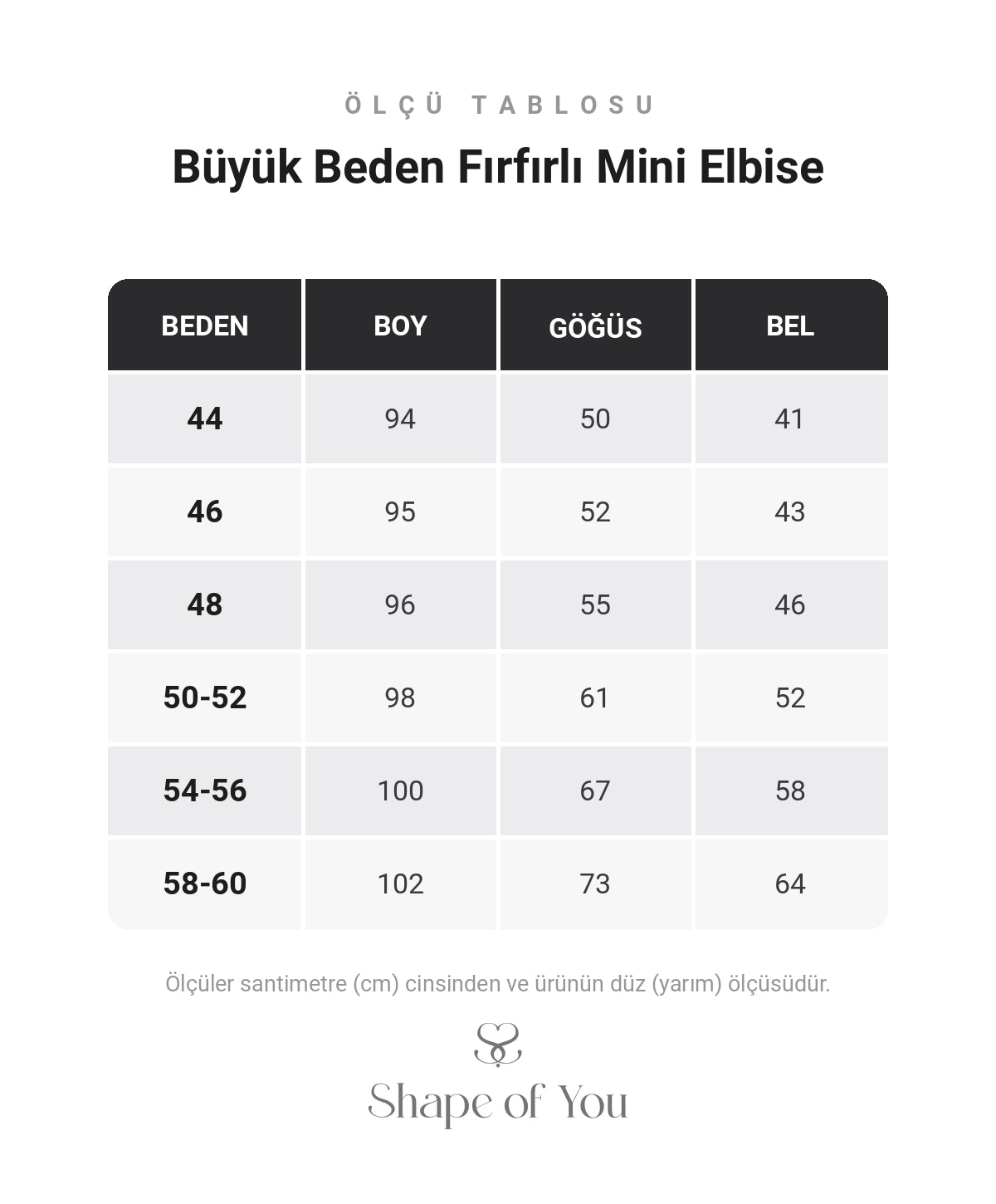 ÖLÇÜ TABLOSU

Büyük Beden Fırfırlı Mini Elbise

| BEDEN | BOY | GÖĞÜS | BEL |
|---|---|---|---|
| 44 | 94 | 50 | 41 |
| 46 | 95 | 52 | 43 |
| 48 | 96 | 55 | 46 |
| 50-52 | 98 | 61 | 52 |
| 54-56 | 100 | 67 | 58 |
| 58-60 | 102 | 73 | 64 |

Ölçüler santimetre (cm) cinsinden ve ürünün düz (yarım) ölçüsüdür.

Shape of You